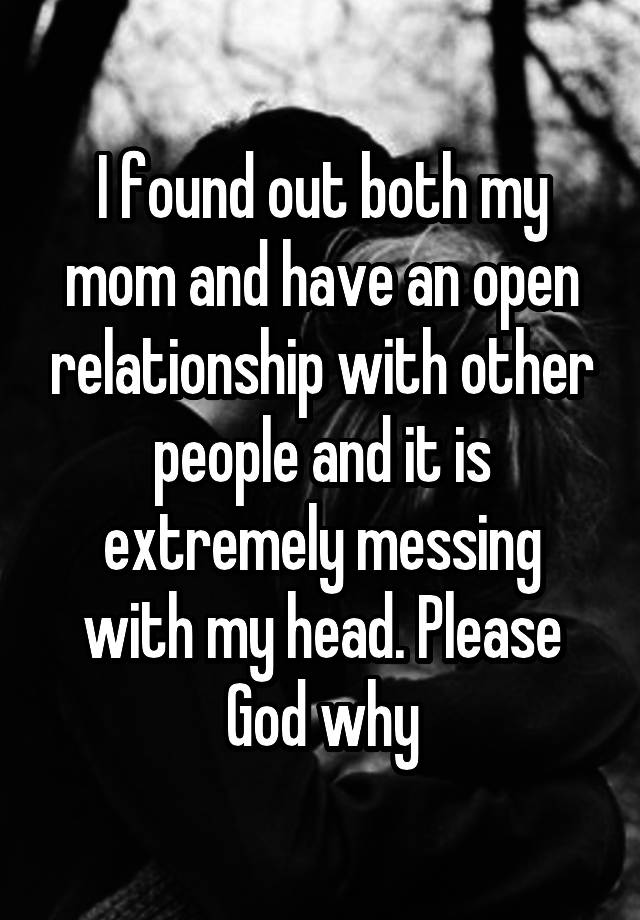 I found out both my mom and have an open relationship with other people and it is extremely messing with my head. Please God why